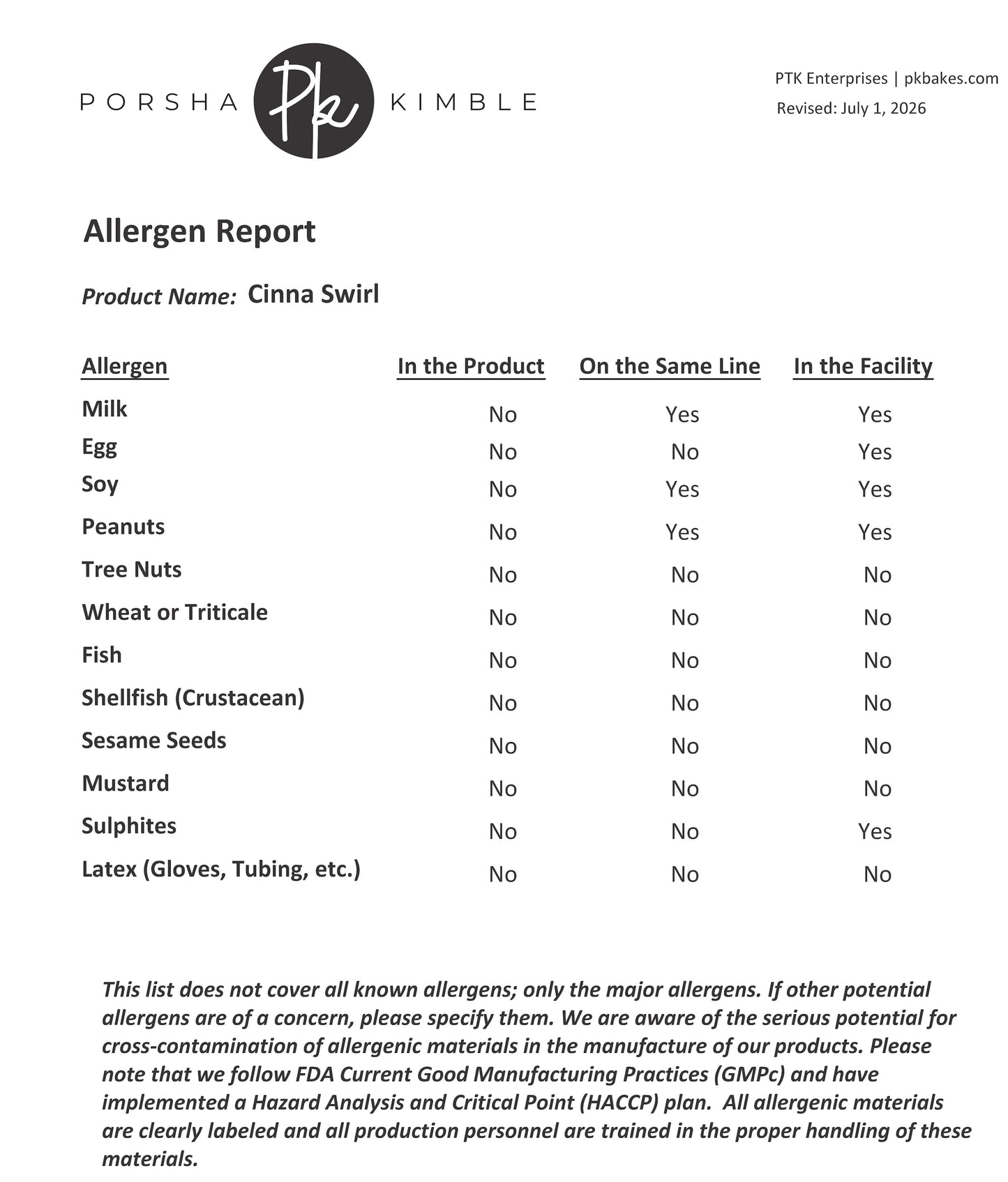 PORSHA Pk KIMBLE

PTK Enterprises | pkbakes.com
Revised: July 1, 2026

Allergen Report

Product Name: Cinna Swirl

| Allergen | In the Product | On the Same Line | In the Facility |
|---|---|---|---|
| Milk | No | Yes | Yes |
| Egg | No | No | Yes |
| Soy | No | Yes | Yes |
| Peanuts | No | Yes | Yes |
| Tree Nuts | No | No | No |
| Wheat or Triticale | No | No | No |
| Fish | No | No | No |
| Shellfish (Crustacean) | No | No | No |
| Sesame Seeds | No | No | No |
| Mustard | No | No | No |
| Sulphites | No | No | Yes |
| Latex (Gloves, Tubing, etc.) | No | No | No |

This list does not cover all known allergens; only the major allergens. If other potential allergens are of a concern, please specify them. We are aware of the serious potential for cross-contamination of allergenic materials in the manufacture of our products. Please note that we follow FDA Current Good Manufacturing Practices (GMPc) and have implemented a Hazard Analysis and Critical Point (HACCP) plan. All allergenic materials are clearly labeled and all production personnel are trained in the proper handling of these materials.